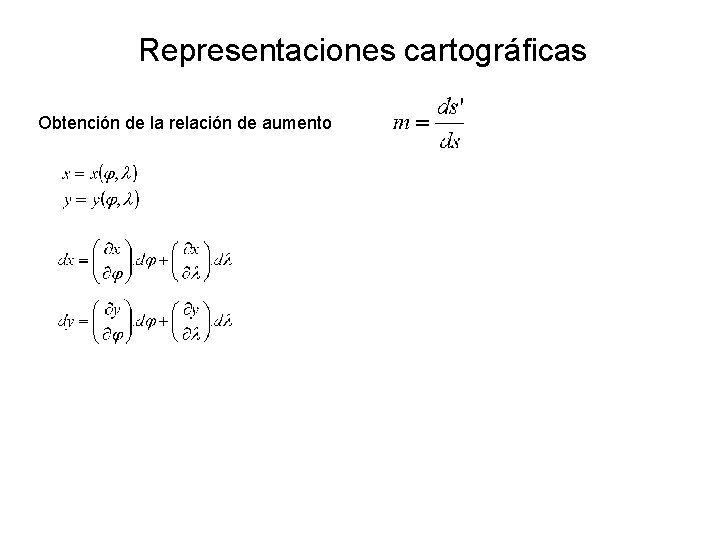 Representaciones cartográficas

Obtención de la relación de aumento $m = \frac{ds'}{ds}$

$x = x(\varphi, \lambda)$
$y = y(\varphi, \lambda)$

$dx = \left(\frac{\partial x}{\partial \varphi}\right).d\varphi + \left(\frac{\partial x}{\partial \lambda}\right).d\lambda$

$dy = \left(\frac{\partial y}{\partial \varphi}\right).d\varphi + \left(\frac{\partial y}{\partial \lambda}\right).d\lambda$